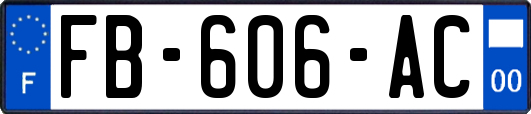 F

FB-606-AC

00